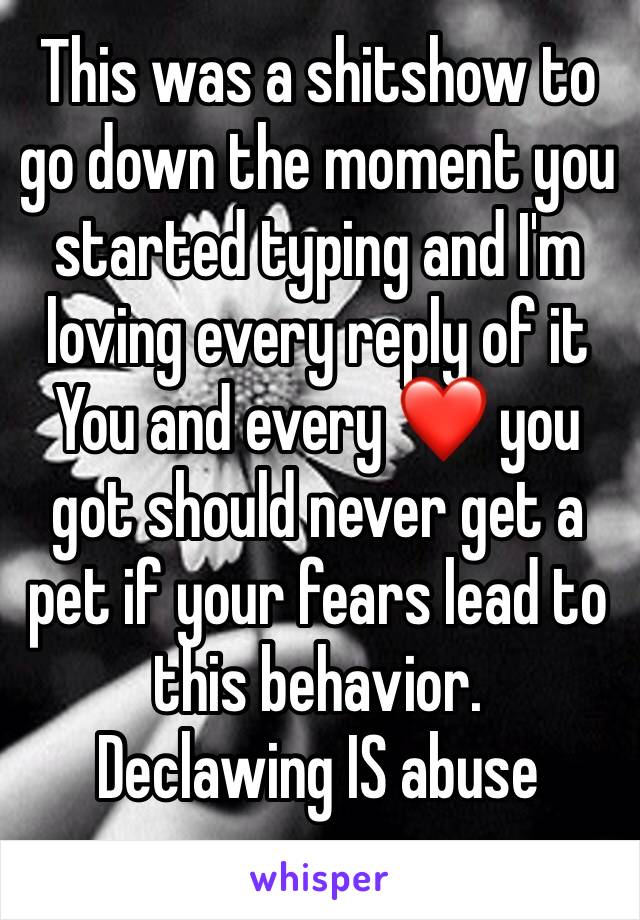 This was a shitshow to go down the moment you started typing and I'm loving every reply of it
You and every ❤️ you got should never get a pet if your fears lead to this behavior.
Declawing IS abuse

whisper